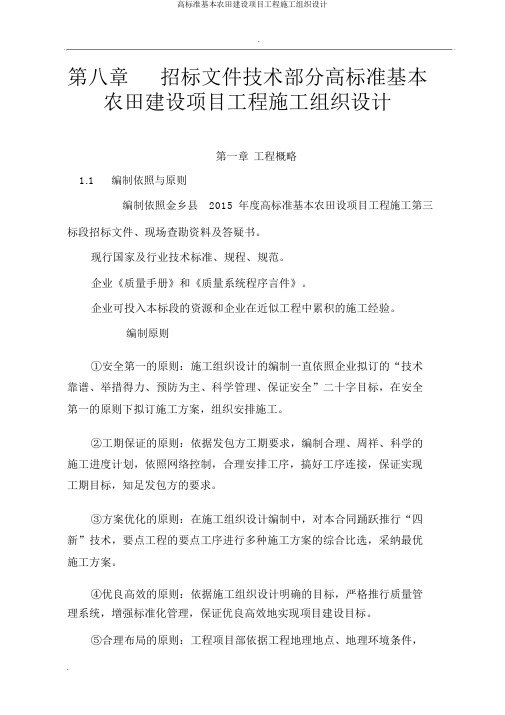 高标准基本农田建设项目工程施工组织设计

第八章　招标文件技术部分高标准基本农田建设项目工程施工组织设计

第一章 工程概略

1.1　编制依照与原则

编制依照金乡县　2015 年度高标准基本农田设项目工程施工第三标段招标文件、现场查勘资料及答疑书。

现行国家及行业技术标准、规程、规范。

企业《质量手册》和《质量系统程序言件》。

企业可投入本标段的资源和企业在近似工程中累积的施工经验。

编制原则

①安全第一的原则：施工组织设计的编制一直依照企业拟订的“技术靠谱、举措得力、预防为主、科学管理、保证安全”二十字目标，在安全第一的原则下拟订施工方案，组织安排施工。

②工期保证的原则：依据发包方工期要求，编制合理、周祥、科学的施工进度计划，依照网络控制，合理安排工序，搞好工序连接，保证实现工期目标，知足发包方的要求。

③方案优化的原则：在施工组织设计编制中，对本合同踊跃推行“四新”技术，要点工程的要点工序进行多种施工方案的综合比选，采纳最优施工方案。

④优良高效的原则：依据施工组织设计明确的目标，严格推行质量管理系统，增强标准化管理，保证优良高效地实现项目建设目标。

⑤合理布局的原则：工程项目部依据工程地理地点、地理环境条件，